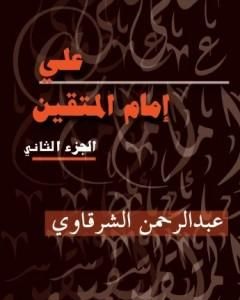 علي

إمام المتقين

الجزء الثاني

عبدالرحمن الشرقاوي